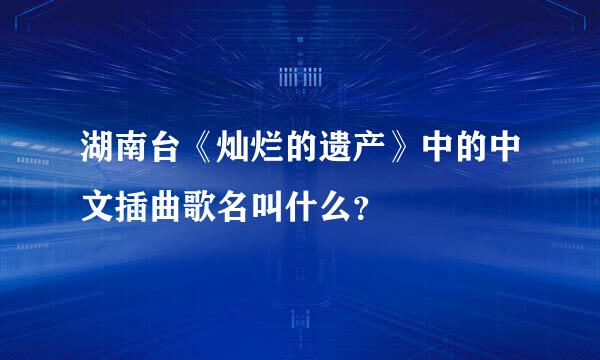 湖南台《灿烂的遗产》中的中文插曲歌名叫什么?